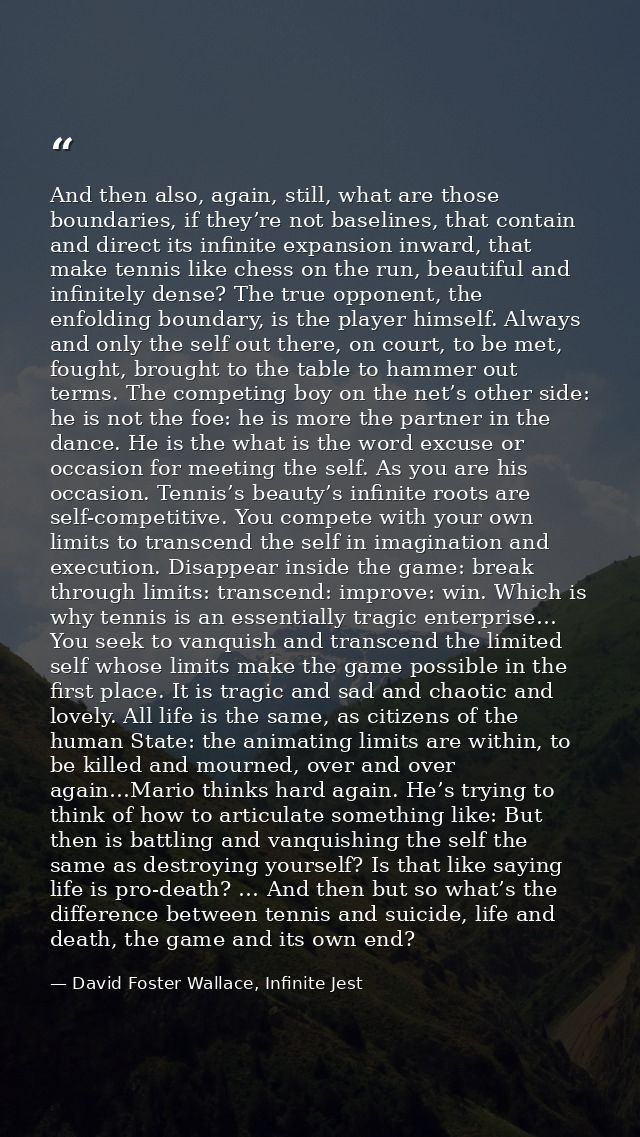 "

And then also, again, still, what are those boundaries, if they're not baselines, that contain and direct its infinite expansion inward, that make tennis like chess on the run, beautiful and infinitely dense? The true opponent, the enfolding boundary, is the player himself. Always and only the self out there, on court, to be met, fought, brought to the table to hammer out terms. The competing boy on the net's other side: he is not the foe: he is more the partner in the dance. He is the what is the word excuse or occasion for meeting the self. As you are his occasion. Tennis's beauty's infinite roots are self-competitive. You compete with your own limits to transcend the self in imagination and execution. Disappear inside the game: break through limits: transcend: improve: win. Which is why tennis is an essentially tragic enterprise... You seek to vanquish and transcend the limited self whose limits make the game possible in the first place. It is tragic and sad and chaotic and lovely. All life is the same, as citizens of the human State: the animating limits are within, to be killed and mourned, over and over again...Mario thinks hard again. He's trying to think of how to articulate something like: But then is battling and vanquishing the self the same as destroying yourself? Is that like saying life is pro-death? ... And then but so what's the difference between tennis and suicide, life and death, the game and its own end?

— David Foster Wallace, Infinite Jest